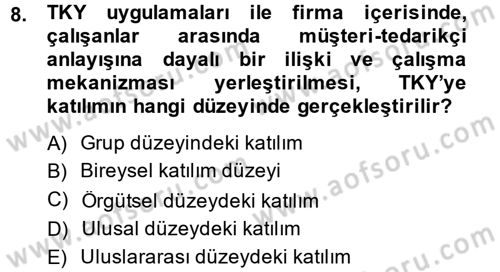 8. TKY uygulamaları ile firma içerisinde, çalışanlar arasında müşteri-tedarikçi anlayışına dayalı bir ilişki ve çalışma mekanizması yerleştirilmesi, TKY'ye katılımın hangi düzeyinde gerçekleştirilir?

A) Grup düzeyindeki katılım
B) Bireysel katılım düzeyi
C) Örgütsel düzeydeki katılım
D) Ulusal düzeydeki katılım
E) Uluslararası düzeydeki katılım

www.aofsoru.com